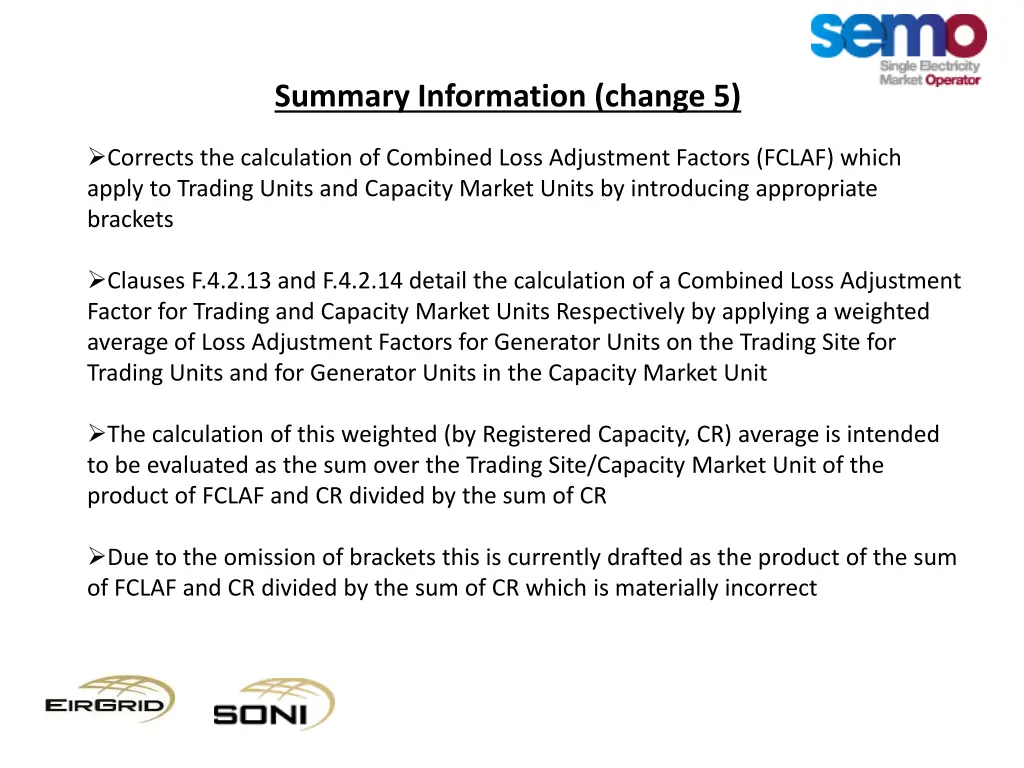 semo
Single Electricity
Market Operator

Summary Information (change 5)

➢Corrects the calculation of Combined Loss Adjustment Factors (FCLAF) which apply to Trading Units and Capacity Market Units by introducing appropriate brackets

➢Clauses F.4.2.13 and F.4.2.14 detail the calculation of a Combined Loss Adjustment Factor for Trading and Capacity Market Units Respectively by applying a weighted average of Loss Adjustment Factors for Generator Units on the Trading Site for Trading Units and for Generator Units in the Capacity Market Unit

➢The calculation of this weighted (by Registered Capacity, CR) average is intended to be evaluated as the sum over the Trading Site/Capacity Market Unit of the product of FCLAF and CR divided by the sum of CR

➢Due to the omission of brackets this is currently drafted as the product of the sum of FCLAF and CR divided by the sum of CR which is materially incorrect

EIRGRID

SONI